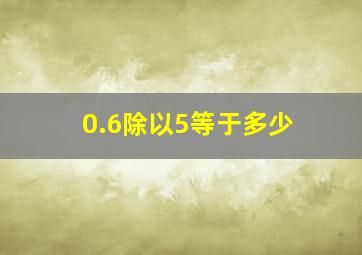 0.6除以5等于多少